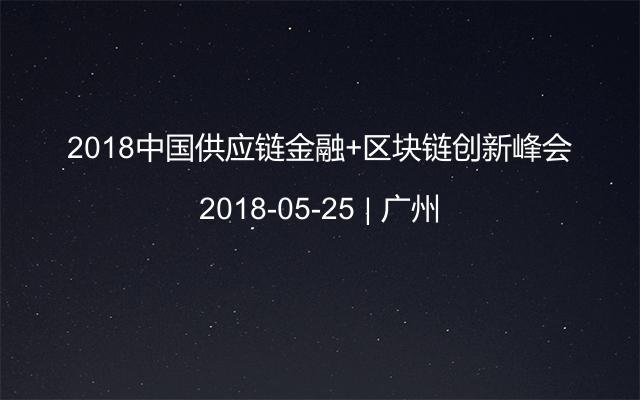 2018中国供应链金融+区块链创新峰会

2018-05-25 | 广州